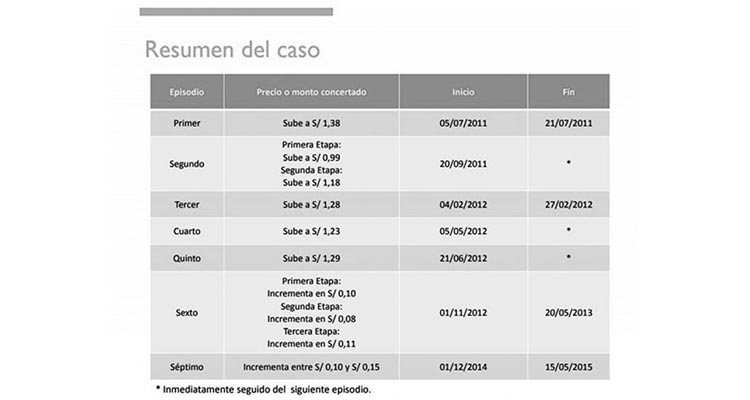 Resumen del caso

| Episodio | Precio o monto concertado | Inicio | Fin |
|---|---|---|---|
| Primer | Sube a S/ 1,38 | 05/07/2011 | 21/07/2011 |
| Segundo | Primera Etapa: Sube a S/ 0,99 Segunda Etapa: Sube a S/ 1,18 | 20/09/2011 | * |
| Tercer | Sube a S/ 1,28 | 04/02/2012 | 27/02/2012 |
| Cuarto | Sube a S/ 1,23 | 05/05/2012 | * |
| Quinto | Sube a S/ 1,29 | 21/06/2012 | * |
| Sexto | Primera Etapa: Incrementa en S/ 0,10 Segunda Etapa: Incrementa en S/ 0,08 Tercera Etapa: Incrementa en S/ 0,11 | 01/11/2012 | 20/05/2013 |
| Séptimo | Incrementa entre S/ 0,10 y S/ 0,15 | 01/12/2014 | 15/05/2015 |

* Inmediatamente seguido del siguiente episodio.